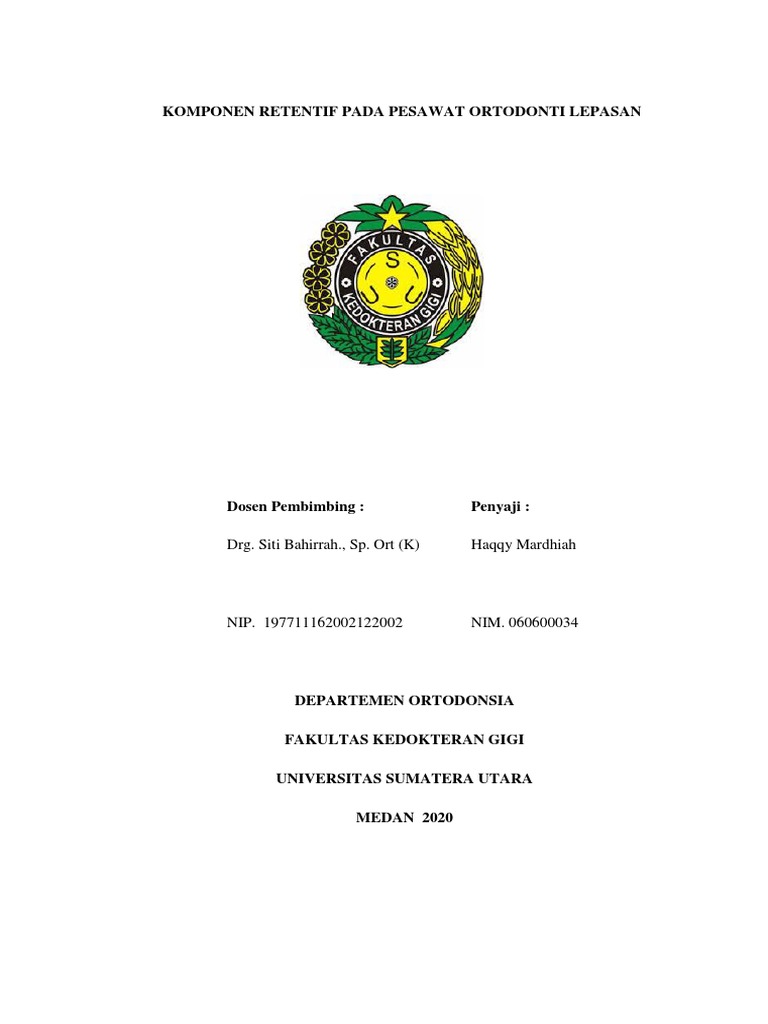 KOMPONEN RETENTIF PADA PESAWAT ORTODONTI LEPASAN

FAKULTAS
S
KEDOKTERAN GIGI

Dosen Pembimbing :

Drg. Siti Bahirrah., Sp. Ort (K)

NIP. 197711162002122002

Penyaji :

Haqqy Mardhiah

NIM. 060600034

DEPARTEMEN ORTODONSIA

FAKULTAS KEDOKTERAN GIGI

UNIVERSITAS SUMATERA UTARA

MEDAN 2020